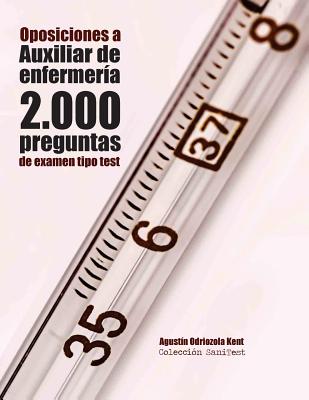 Oposiciones a
Auxiliar de
enfermería
2.000
preguntas
de examen tipo test

8
37
6
35

Agustín Odriozola Kent
Colección SaniTest